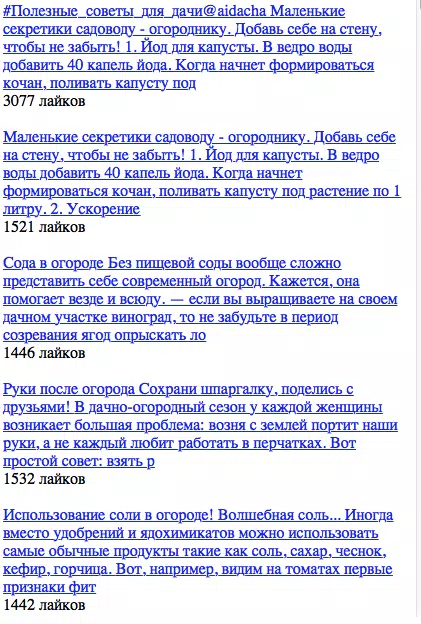 #Полезные_советы_для_дачи@aidacha Маленькие секретики садоводу - огороднику. Добавь себе на стену, чтобы не забыть! 1. Йод для капусты. В ведро воды добавить 40 капель йода. Когда начнет формироваться кочан, поливать капусту под
3077 лайков

Маленькие секретики садоводу - огороднику. Добавь себе на стену, чтобы не забыть! 1. Йод для капусты. В ведро воды добавить 40 капель йода. Когда начнет формироваться кочан, поливать капусту под растение по 1 литру. 2. Ускорение
1521 лайков

Сода в огороде Без пищевой соды вообще сложно представить себе современный огород. Кажется, она помогает везде и всюду. — если вы выращиваете на своем дачном участке виноград, то не забудьте в период созревания ягод опрыскать ло
1446 лайков

Руки после огорода Сохрани шпаргалку, поделись с друзьями! В дачно-огородный сезон у каждой женщины возникает большая проблема: возня с землей портит наши руки, а не каждый любит работать в перчатках. Вот простой совет: взять р
1532 лайков

Использование соли в огороде! Волшебная соль... Иногда вместо удобрений и ядохимикатов можно использовать самые обычные продукты такие как соль, сахар, чеснок, кефир, горчица. Вот, например, видим на томатах первые признаки фит
1442 лайков